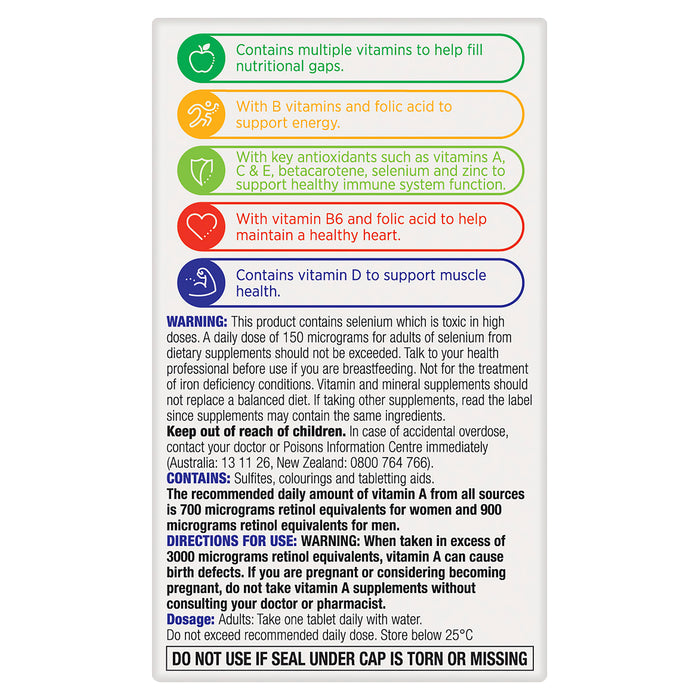 Contains multiple vitamins to help fill nutritional gaps.

With B vitamins and folic acid to support energy.

With key antioxidants such as vitamins A, C & E, betacarotene, selenium and zinc to support healthy immune system function.

With vitamin B6 and folic acid to help maintain a healthy heart.

Contains vitamin D to support muscle health.

WARNING: This product contains selenium which is toxic in high doses. A daily dose of 150 micrograms for adults of selenium from dietary supplements should not be exceeded. Talk to your health professional before use if you are breastfeeding. Not for the treatment of iron deficiency conditions. Vitamin and mineral supplements should not replace a balanced diet. If taking other supplements, read the label since supplements may contain the same ingredients.

Keep out of reach of children. In case of accidental overdose, contact your doctor or Poisons Information Centre immediately (Australia: 13 11 26, New Zealand: 0800 764 766).

CONTAINS: Sulfites, colourings and tabletting aids.

The recommended daily amount of vitamin A from all sources is 700 micrograms retinol equivalents for women and 900 micrograms retinol equivalents for men.

DIRECTIONS FOR USE: WARNING: When taken in excess of 3000 micrograms retinol equivalents, vitamin A can cause birth defects. If you are pregnant or considering becoming pregnant, do not take vitamin A supplements without consulting your doctor or pharmacist.

Dosage: Adults: Take one tablet daily with water.
Do not exceed recommended daily dose. Store below 25°C

DO NOT USE IF SEAL UNDER CAP IS TORN OR MISSING